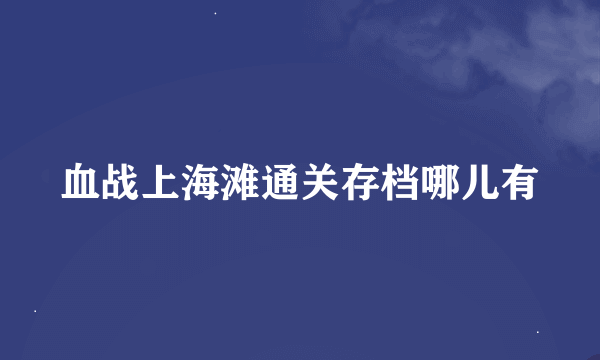 血战上海滩通关存档哪儿有